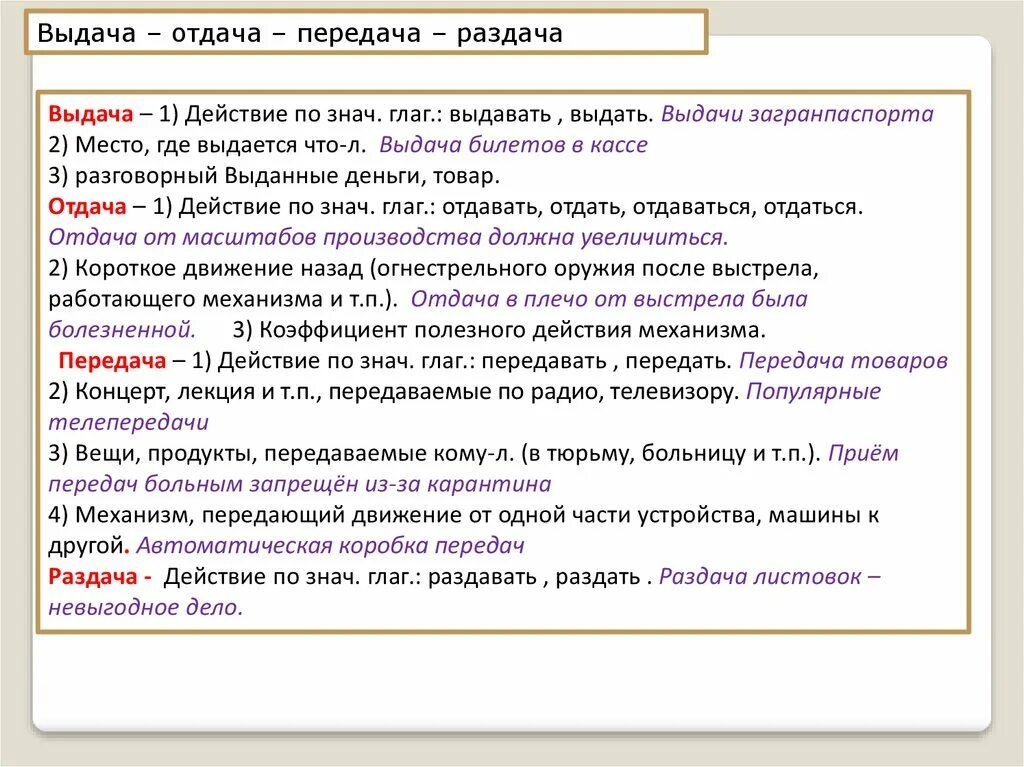 Выдача – отдача – передача – раздача

Выдача – 1) Действие по знач. глаг.: выдавать , выдать. Выдачи загранпаспорта
2) Место, где выдается что-л. Выдача билетов в кассе
3) разговорный Выданные деньги, товар.
Отдача – 1) Действие по знач. глаг.: отдавать, отдать, отдаваться, отдаться. Отдача от масштабов производства должна увеличиться.
2) Короткое движение назад (огнестрельного оружия после выстрела, работающего механизма и т.п.). Отдача в плечо от выстрела была болезненной. 3) Коэффициент полезного действия механизма.
Передача – 1) Действие по знач. глаг.: передавать , передать. Передача товаров
2) Концерт, лекция и т.п., передаваемые по радио, телевизору. Популярные телепередачи
3) Вещи, продукты, передаваемые кому-л. (в тюрьму, больницу и т.п.). Приём передач больным запрещён из-за карантина
4) Механизм, передающий движение от одной части устройства, машины к другой. Автоматическая коробка передач
Раздача - Действие по знач. глаг.: раздавать , раздать . Раздача листовок – невыгодное дело.